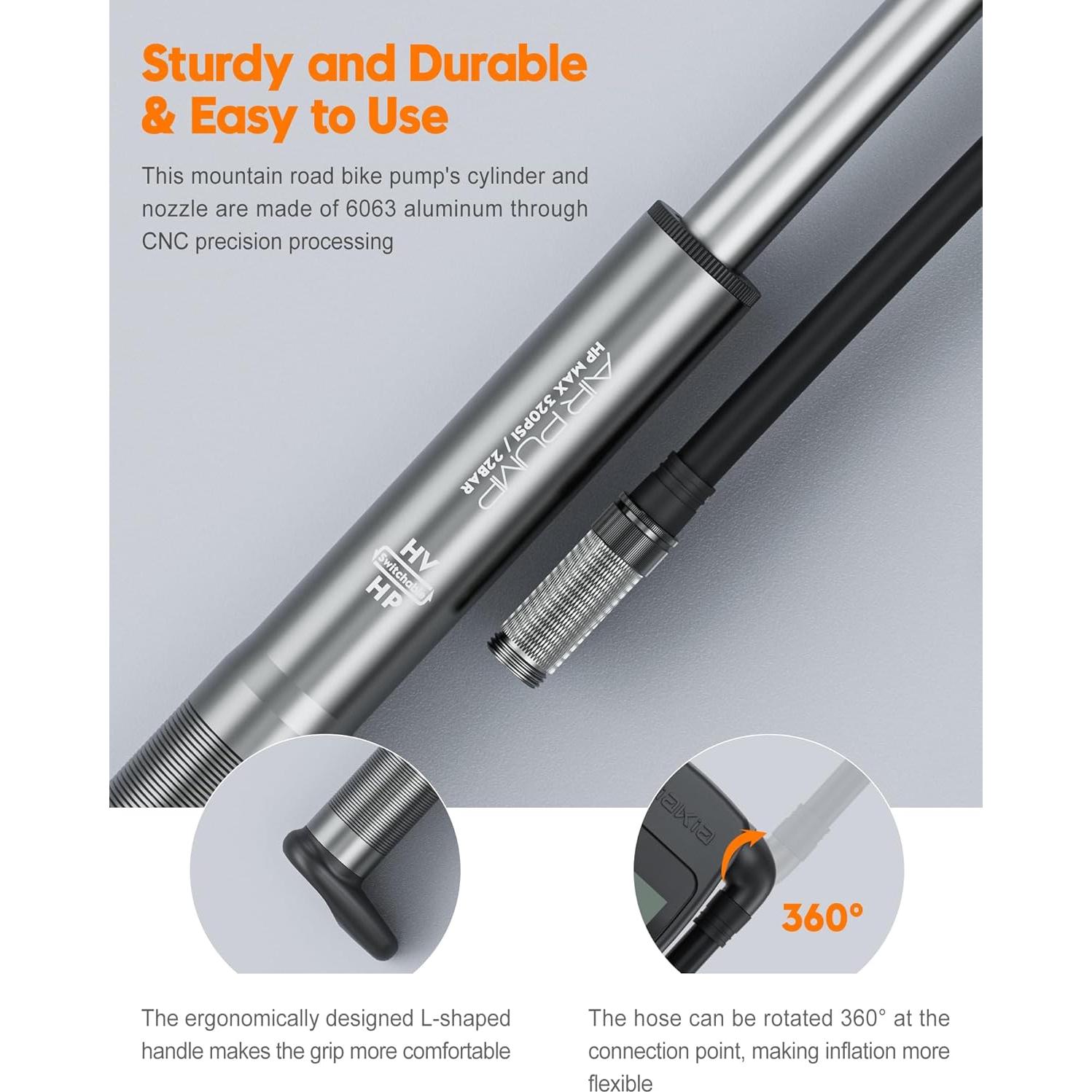 Sturdy and Durable & Easy to Use

This mountain road bike pump's cylinder and nozzle are made of 6063 aluminum through CNC precision processing

AIR PUMP
HP MAX 320PSI / 22BAR

HV
Switchable
HP

360°

The ergonomically designed L-shaped handle makes the grip more comfortable

The hose can be rotated 360° at the connection point, making inflation more flexible